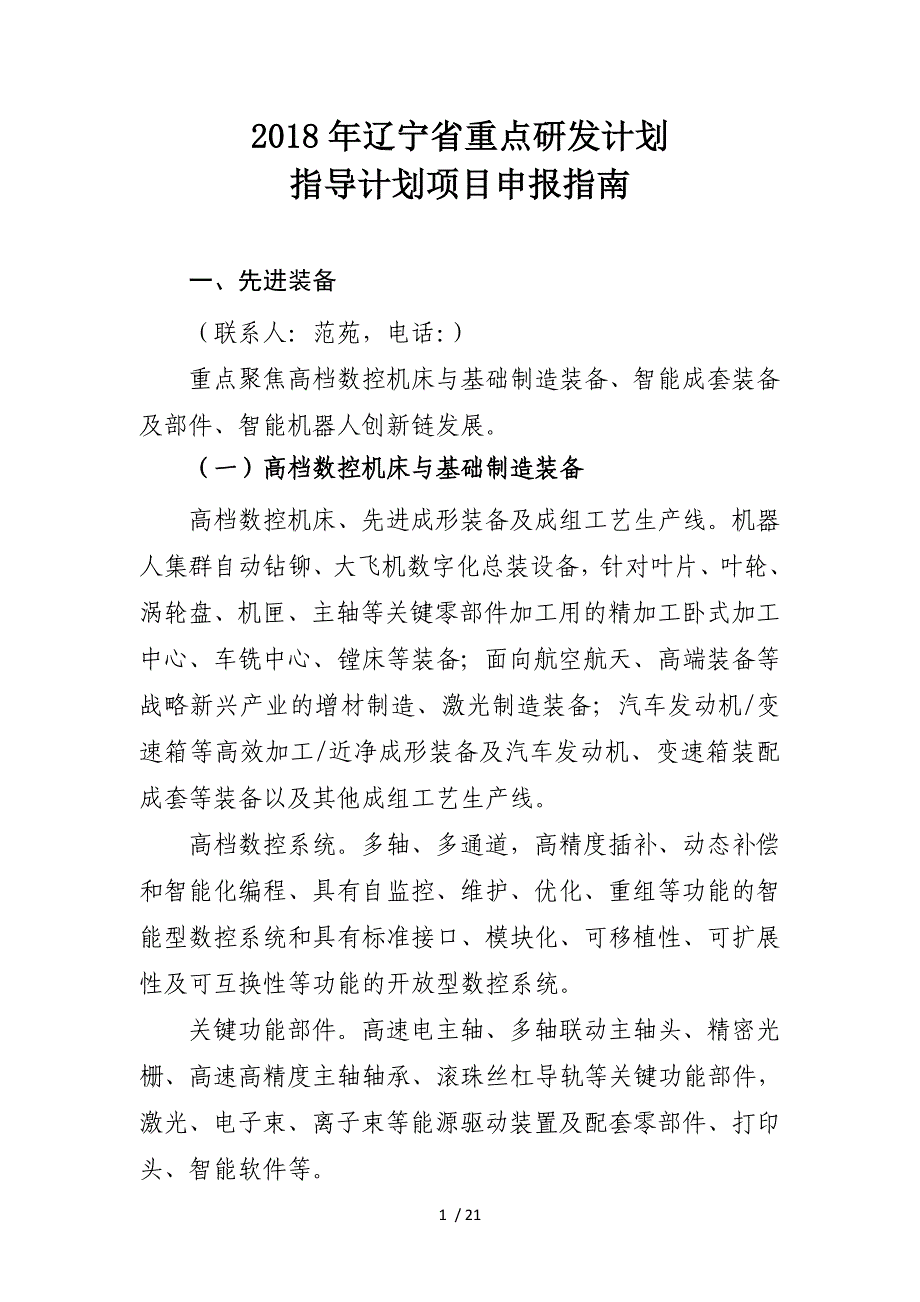 2018年辽宁省重点研发计划
指导计划项目申报指南

一、先进装备

（联系人：范苑，电话：）

重点聚焦高档数控机床与基础制造装备、智能成套装备及部件、智能机器人创新链发展。

（一）高档数控机床与基础制造装备

高档数控机床、先进成形装备及成组工艺生产线。机器人集群自动钻铆、大飞机数字化总装设备，针对叶片、叶轮、涡轮盘、机匣、主轴等关键零部件加工用的精加工卧式加工中心、车铣中心、镗床等装备；面向航空航天、高端装备等战略新兴产业的增材制造、激光制造装备；汽车发动机/变速箱等高效加工/近净成形装备及汽车发动机、变速箱装配成套等装备以及其他成组工艺生产线。

高档数控系统。多轴、多通道，高精度插补、动态补偿和智能化编程、具有自监控、维护、优化、重组等功能的智能型数控系统和具有标准接口、模块化、可移植性、可扩展性及可互换性等功能的开放型数控系统。

关键功能部件。高速电主轴、多轴联动主轴头、精密光栅、高速高精度主轴轴承、滚珠丝杠导轨等关键功能部件，激光、电子束、离子束等能源驱动装置及配套零部件、打印头、智能软件等。

1 / 21